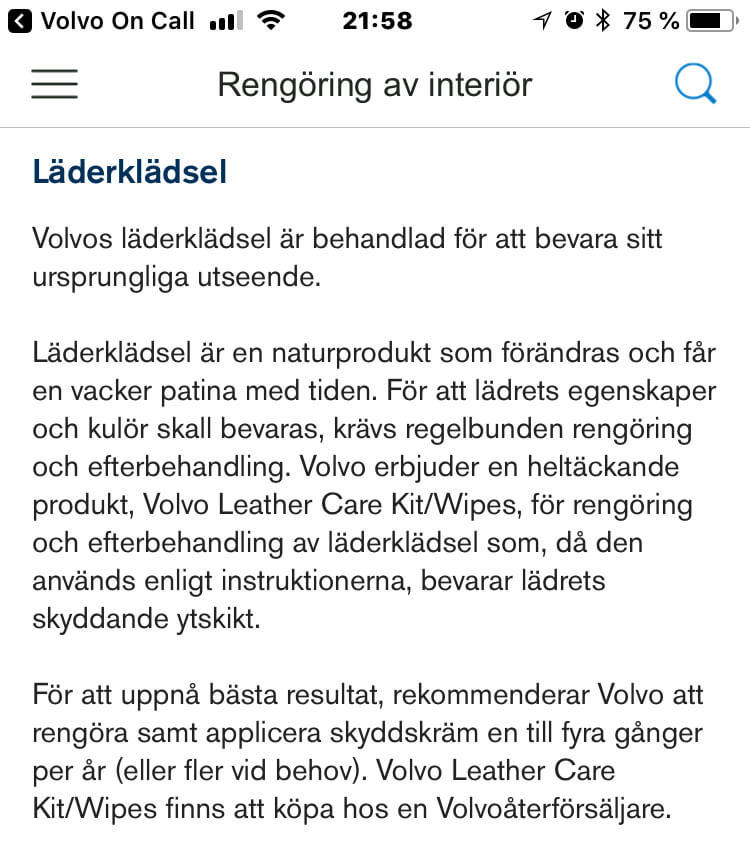 Volvo On Call 21:58 75 %

Rengöring av interiör

Läderklädsel

Volvos läderklädsel är behandlad för att bevara sitt ursprungliga utseende.

Läderklädsel är en naturprodukt som förändras och får en vacker patina med tiden. För att lädrets egenskaper och kulör skall bevaras, krävs regelbunden rengöring och efterbehandling. Volvo erbjuder en heltäckande produkt, Volvo Leather Care Kit/Wipes, för rengöring och efterbehandling av läderklädsel som, då den används enligt instruktionerna, bevarar lädrets skyddande ytskikt.

För att uppnå bästa resultat, rekommenderar Volvo att rengöra samt applicera skyddskräm en till fyra gånger per år (eller fler vid behov). Volvo Leather Care Kit/Wipes finns att köpa hos en Volvoåterförsäljare.